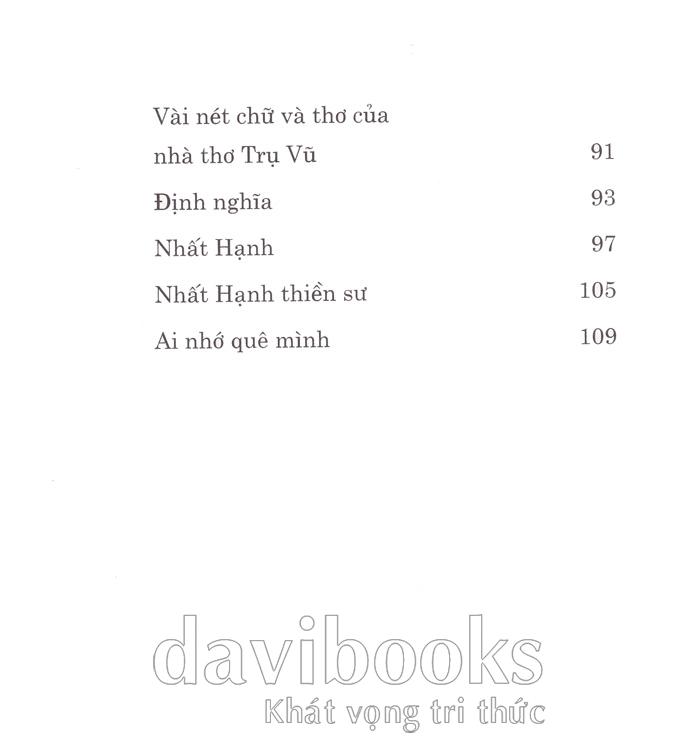 Vài nét chữ và thơ của nhà thơ Trụ Vũ 91

Định nghĩa 93

Nhất Hạnh 97

Nhất Hạnh thiền sư 105

Ai nhớ quê mình 109

davibooks
Khát vọng tri thức